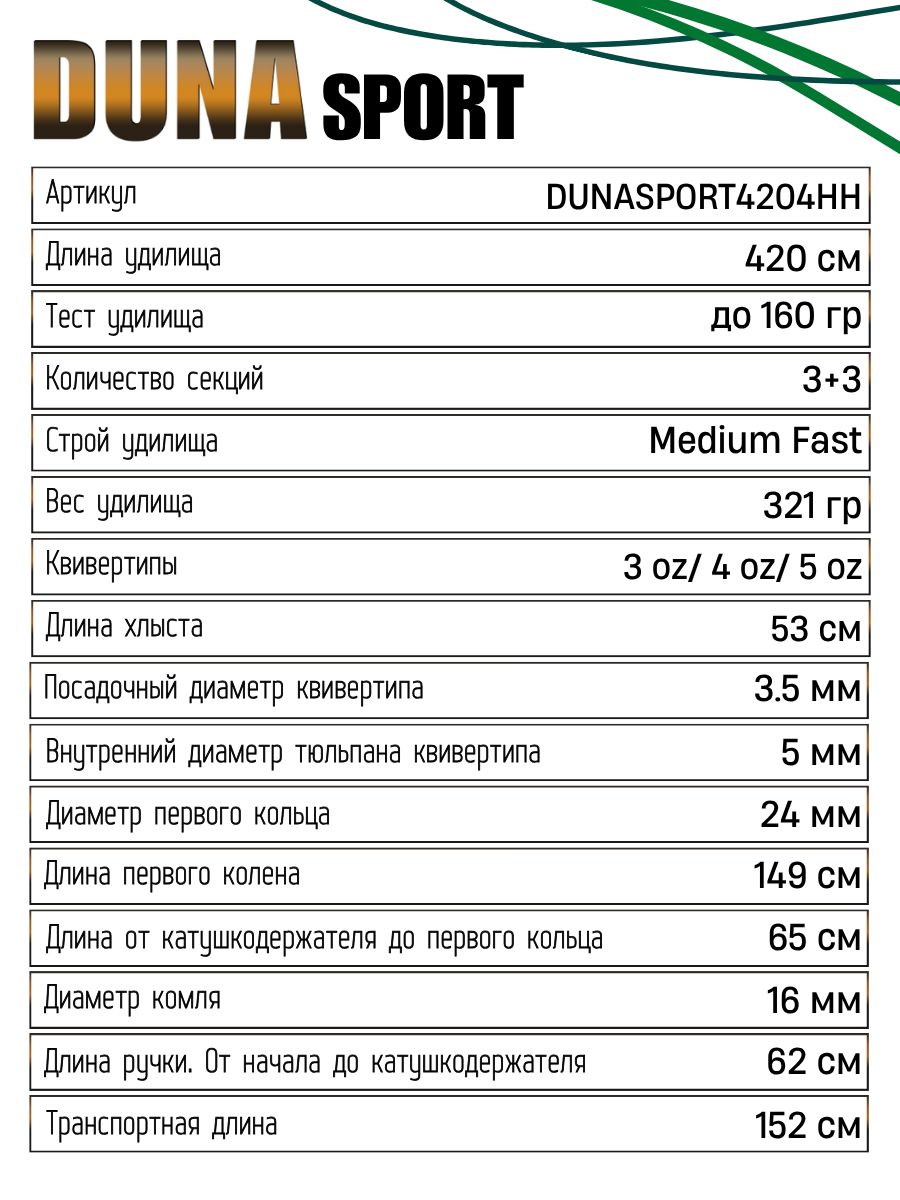 DUNA SPORT

Артикул
DUNASPORT4204HH

Длина удилища
420 см

Тест удилища
до 160 гр

Количество секций
3+3

Строй удилища
Medium Fast

Вес удилища
321 гр

Квивертипы
3 oz/ 4 oz/ 5 oz

Длина хлыста
53 см

Посадочный диаметр квивертипа
3.5 мм

Внутренний диаметр тюльпана квивертипа
5 мм

Диаметр первого кольца
24 мм

Длина первого колена
149 см

Длина от катушкодержателя до первого кольца
65 см

Диаметр комля
16 мм

Длина ручки. От начала до катушкодержателя
62 см

Транспортная длина
152 см